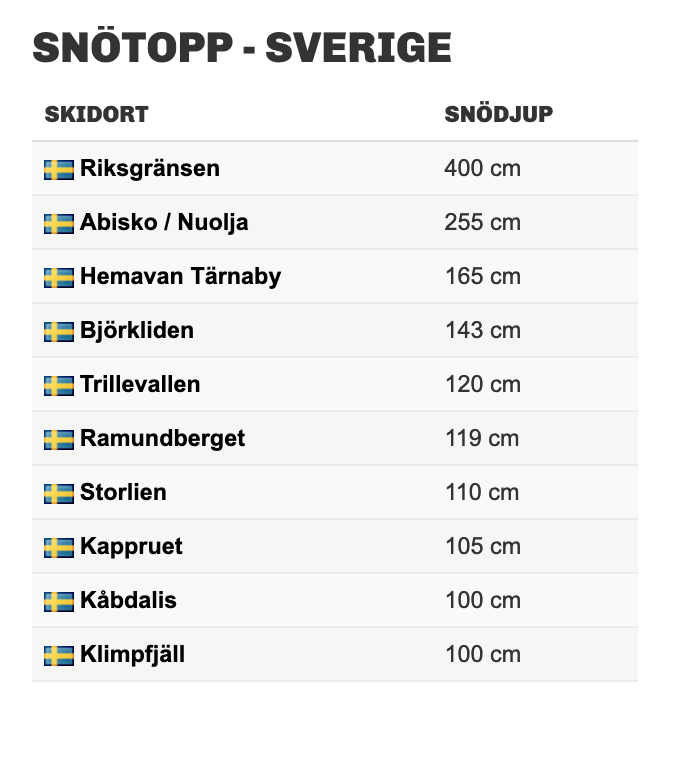 SNÖTOPP - SVERIGE

| SKIDORT | SNÖDJUP |
|---|---|
| Riksgränsen | 400 cm |
| Abisko / Nuolja | 255 cm |
| Hemavan Tärnaby | 165 cm |
| Björkliden | 143 cm |
| Trillevallen | 120 cm |
| Ramundberget | 119 cm |
| Storlien | 110 cm |
| Kappruet | 105 cm |
| Kåbdalis | 100 cm |
| Klimpfjäll | 100 cm |